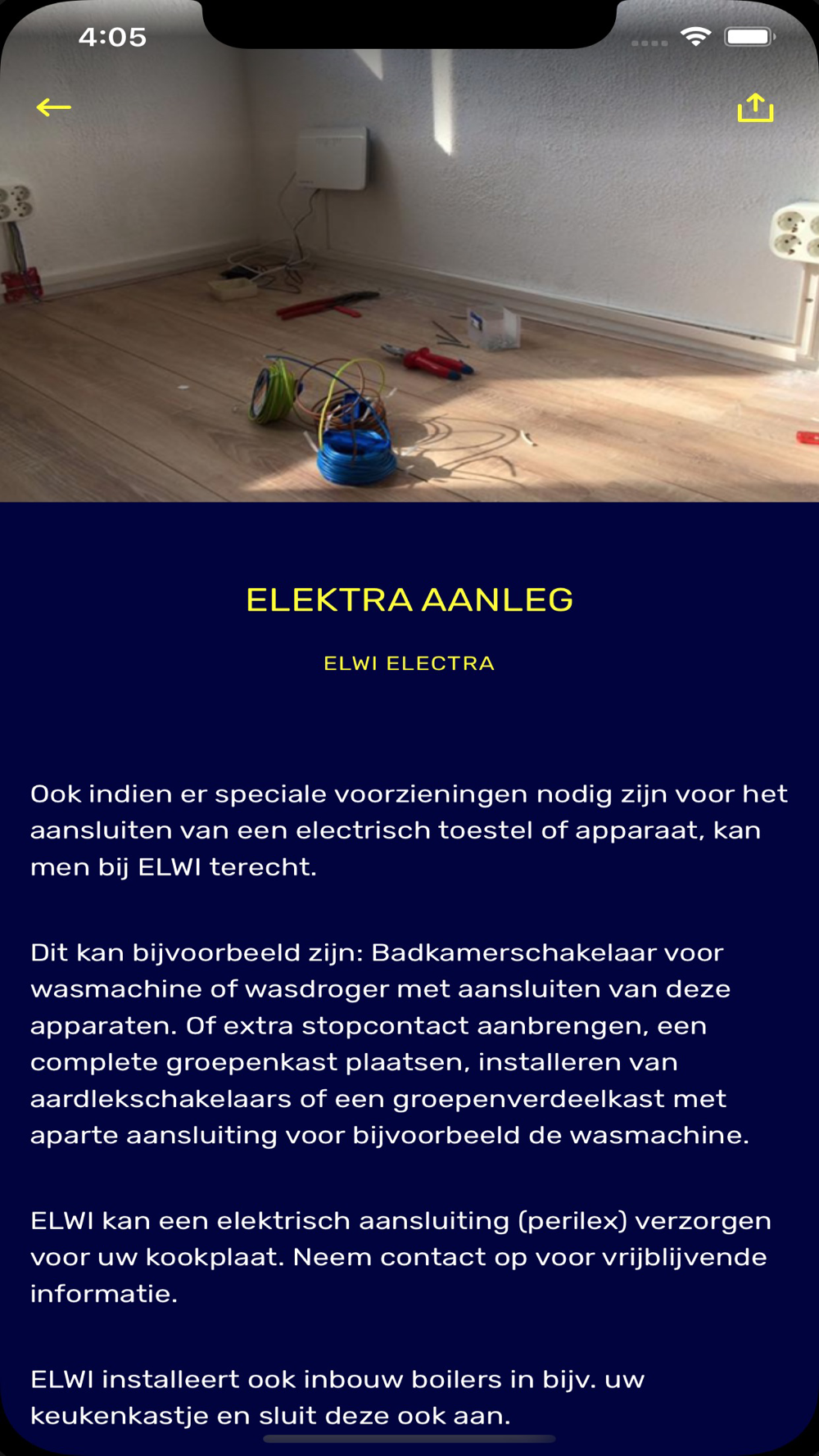 4:05

ELEKTRA AANLEG

ELWI ELECTRA

Ook indien er speciale voorzieningen nodig zijn voor het aansluiten van een electrisch toestel of apparaat, kan men bij ELWI terecht.

Dit kan bijvoorbeeld zijn: Badkamerschakelaar voor wasmachine of wasdroger met aansluiten van deze apparaten. Of extra stopcontact aanbrengen, een complete groepenkast plaatsen, installeren van aardlekschakelaars of een groepenverdeelkast met aparte aansluiting voor bijvoorbeeld de wasmachine.

ELWI kan een elektrisch aansluiting (perilex) verzorgen voor uw kookplaat. Neem contact op voor vrijblijvende informatie.

ELWI installeert ook inbouw boilers in bijv. uw keukenkastje en sluit deze ook aan.